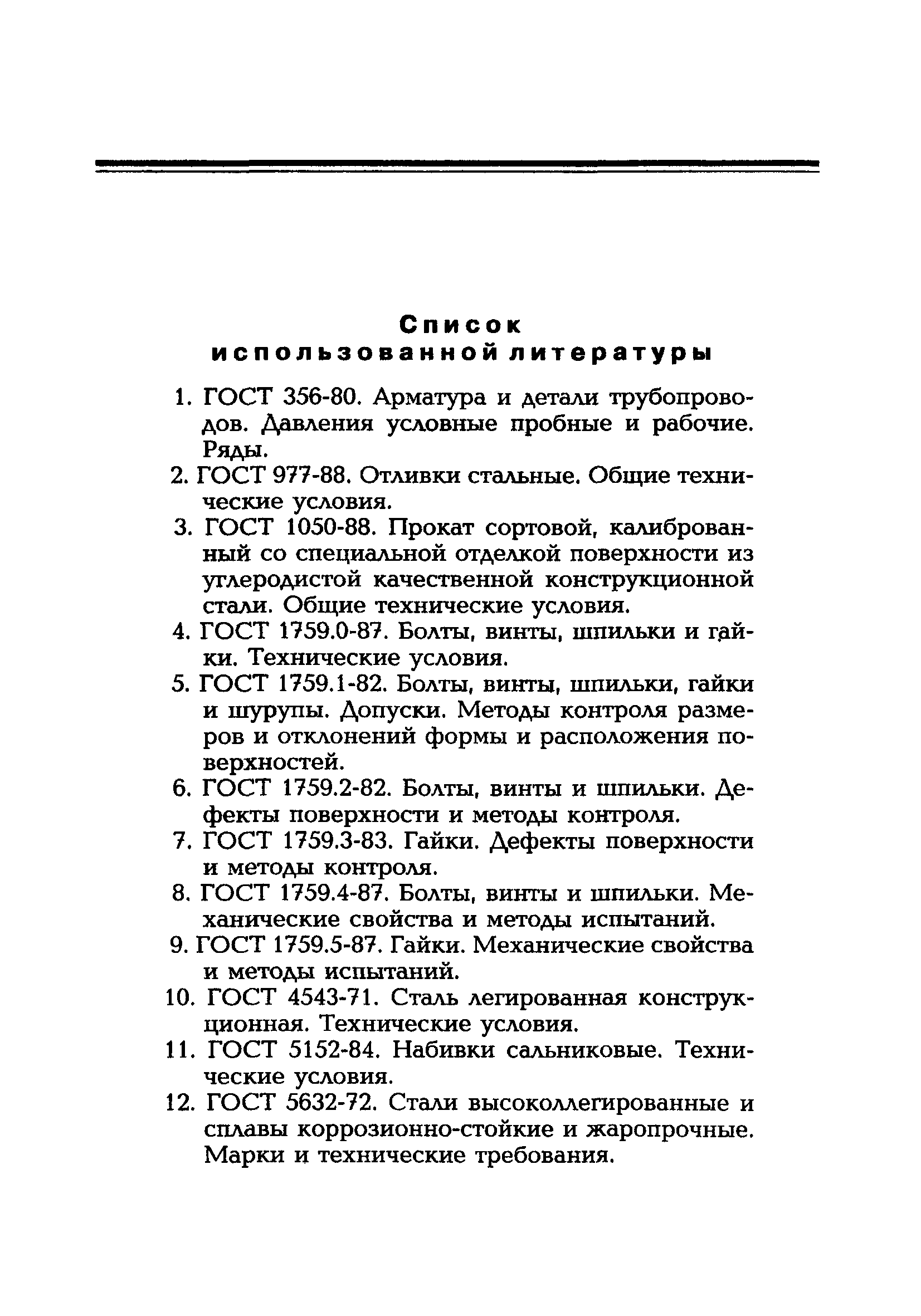 Список использованной литературы

1. ГОСТ 356-80. Арматура и детали трубопроводов. Давления условные пробные и рабочие. Ряды.

2. ГОСТ 977-88. Отливки стальные. Общие технические условия.

3. ГОСТ 1050-88. Прокат сортовой, калиброванный со специальной отделкой поверхности из углеродистой качественной конструкционной стали. Общие технические условия.

4. ГОСТ 1759.0-87. Болты, винты, шпильки и гайки. Технические условия.

5. ГОСТ 1759.1-82. Болты, винты, шпильки, гайки и шурупы. Допуски. Методы контроля размеров и отклонений формы и расположения поверхностей.

6. ГОСТ 1759.2-82. Болты, винты и шпильки. Дефекты поверхности и методы контроля.

7. ГОСТ 1759.3-83. Гайки. Дефекты поверхности и методы контроля.

8. ГОСТ 1759.4-87. Болты, винты и шпильки. Механические свойства и методы испытаний.

9. ГОСТ 1759.5-87. Гайки. Механические свойства и методы испытаний.

10. ГОСТ 4543-71. Сталь легированная конструкционная. Технические условия.

11. ГОСТ 5152-84. Набивки сальниковые. Технические условия.

12. ГОСТ 5632-72. Стали высоколлегированные и сплавы коррозионно-стойкие и жаропрочные. Марки и технические требования.